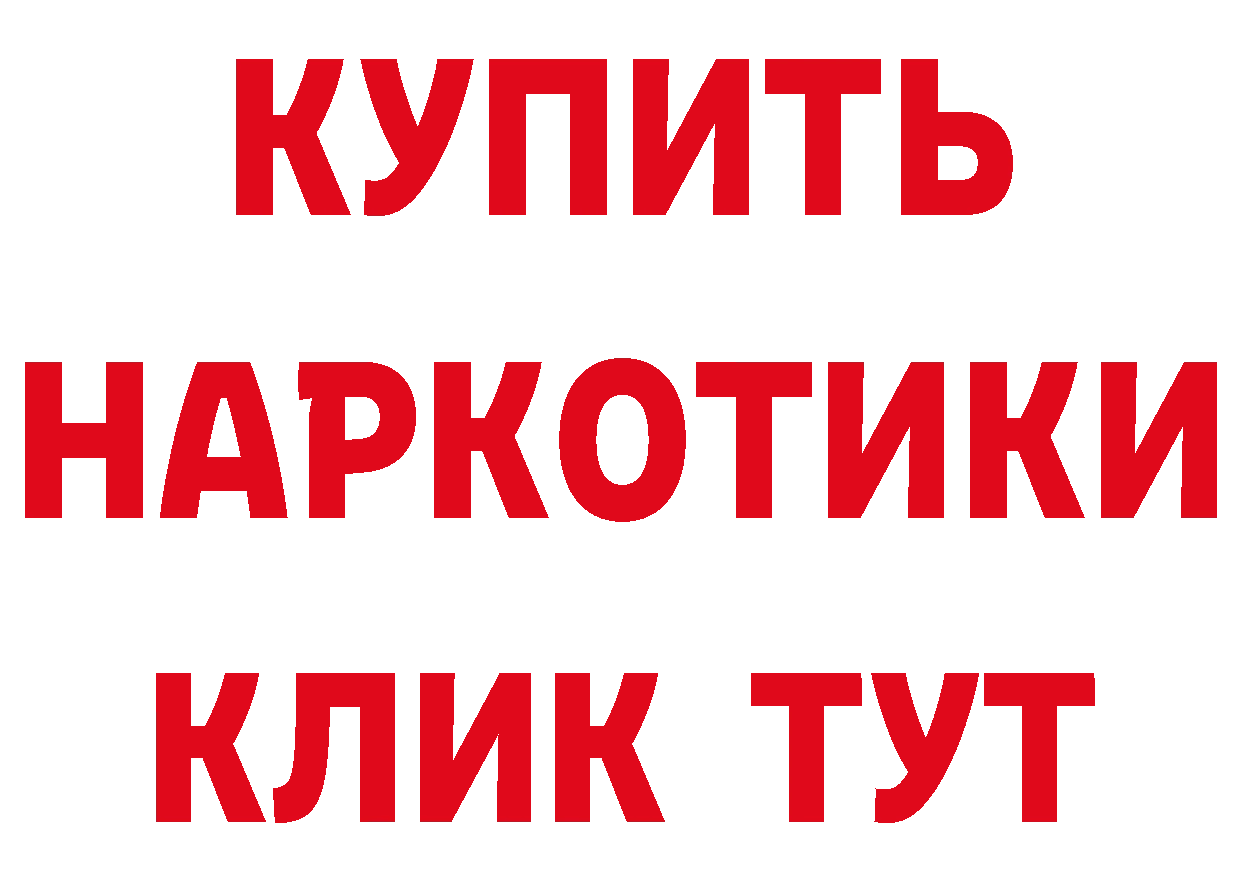 КУПИТЬ
НАРКОТИКИ
КЛИК ТУТ